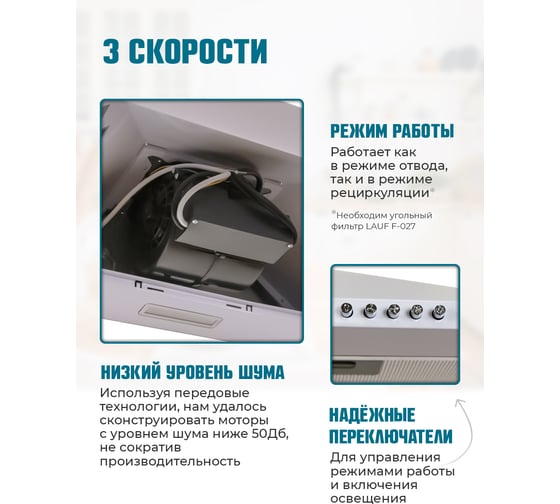 3 СКОРОСТИ

РЕЖИМ РАБОТЫ

Работает как в режиме отвода, так и в режиме рециркуляции*

*Необходим угольный фильтр LAUF F-027

НИЗКИЙ УРОВЕНЬ ШУМА

Используя передовые технологии, нам удалось сконструировать моторы с уровнем шума ниже 50Дб, не сократив производительность

НАДЁЖНЫЕ ПЕРЕКЛЮЧАТЕЛИ

Для управления режимами работы и включения освещения